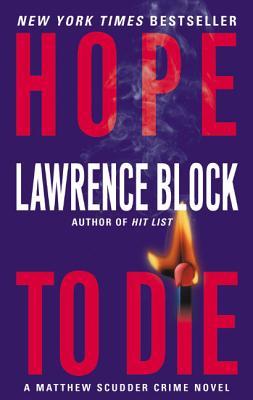 NEW YORK TIMES BESTSELLER

HOPE

LAWRENCE BLOCK

AUTHOR OF HIT LIST

TO DIE

A MATTHEW SCUDDER CRIME NOVEL